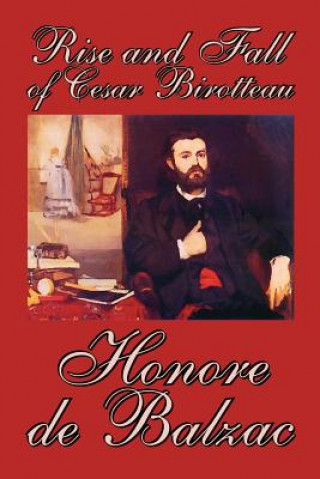 Rise and Fall of Cesar Birotteau

Honore de Balzac